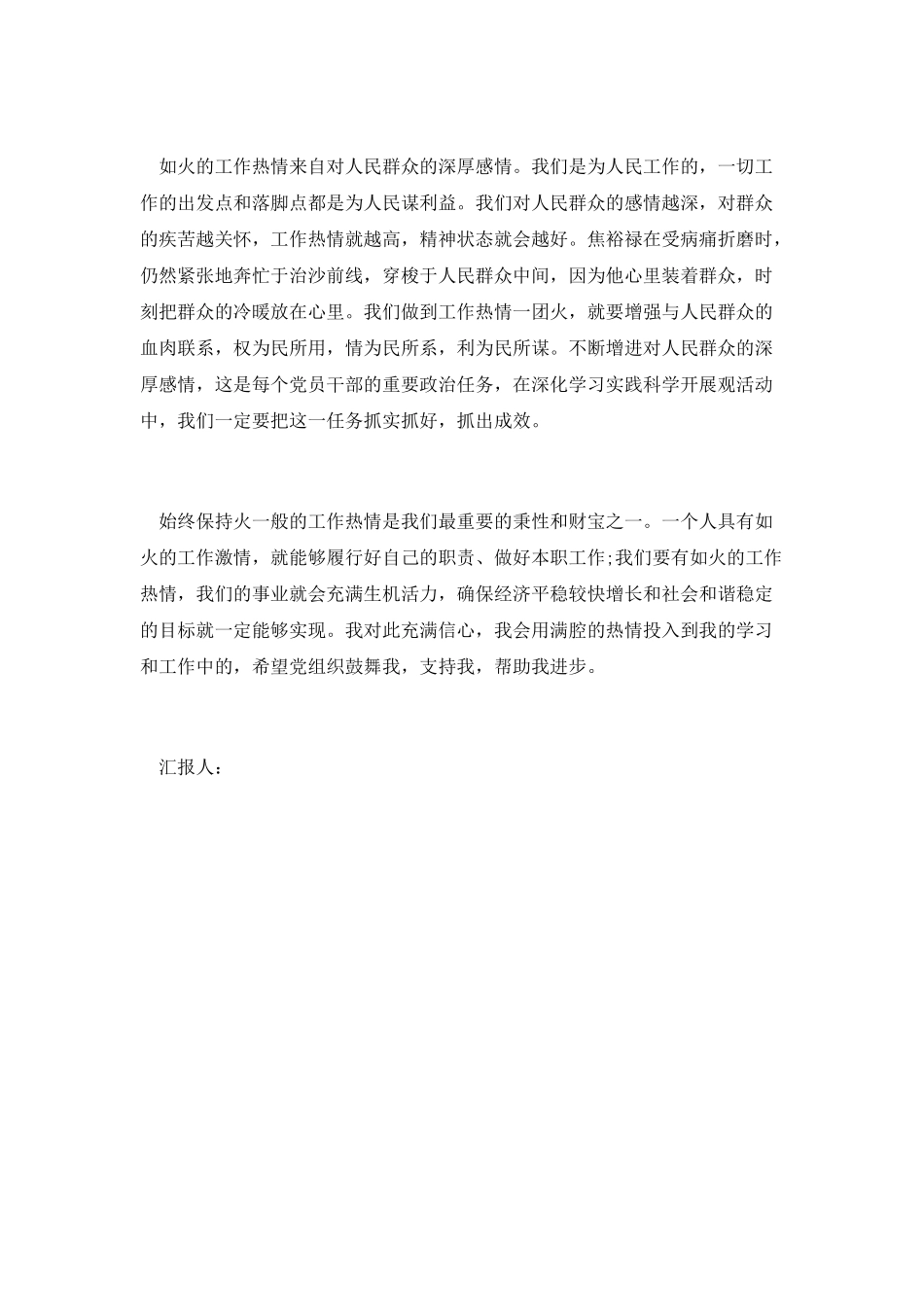 如火的工作热情来自对人民群众的深厚感情。我们是为人民工作的，一切工作的出发点和落脚点都是为人民谋利益。我们对人民群众的感情越深，对群众的疾苦越关怀，工作热情就越高，精神状态就会越好。焦裕禄在受病痛折磨时，仍然紧张地奔忙于治沙前线，穿梭于人民群众中间，因为他心里装着群众，时刻把群众的冷暖放在心里。我们做到工作热情一团火，就要增强与人民群众的血肉联系，权为民所用，情为民所系，利为民所谋。不断增进对人民群众的深厚感情，这是每个党员干部的重要政治任务，在深化学习实践科学开展观活动中，我们一定要把这一任务抓实抓好，抓出成效。

始终保持火一般的工作热情是我们最重要的秉性和财宝之一。一个人具有如火的工作激情，就能够履行好自己的职责、做好本职工作;我们要有如火的工作热情，我们的事业就会充满生机活力，确保经济平稳较快增长和社会和谐稳定的目标就一定能够实现。我对此充满信心，我会用满腔的热情投入到我的学习和工作中的，希望党组织鼓舞我，支持我，帮助我进步。

汇报人：